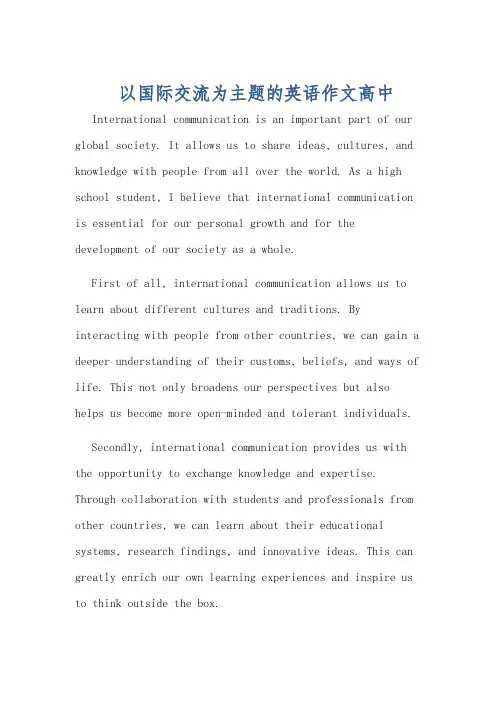 以国际交流为主题的英语作文高中

International communication is an important part of our global society. It allows us to share ideas, cultures, and knowledge with people from all over the world. As a high school student, I believe that international communication is essential for our personal growth and for the development of our society as a whole.

First of all, international communication allows us to learn about different cultures and traditions. By interacting with people from other countries, we can gain a deeper understanding of their customs, beliefs, and ways of life. This not only broadens our perspectives but also helps us become more open-minded and tolerant individuals.

Secondly, international communication provides us with the opportunity to exchange knowledge and expertise. Through collaboration with students and professionals from other countries, we can learn about their educational systems, research findings, and innovative ideas. This can greatly enrich our own learning experiences and inspire us to think outside the box.